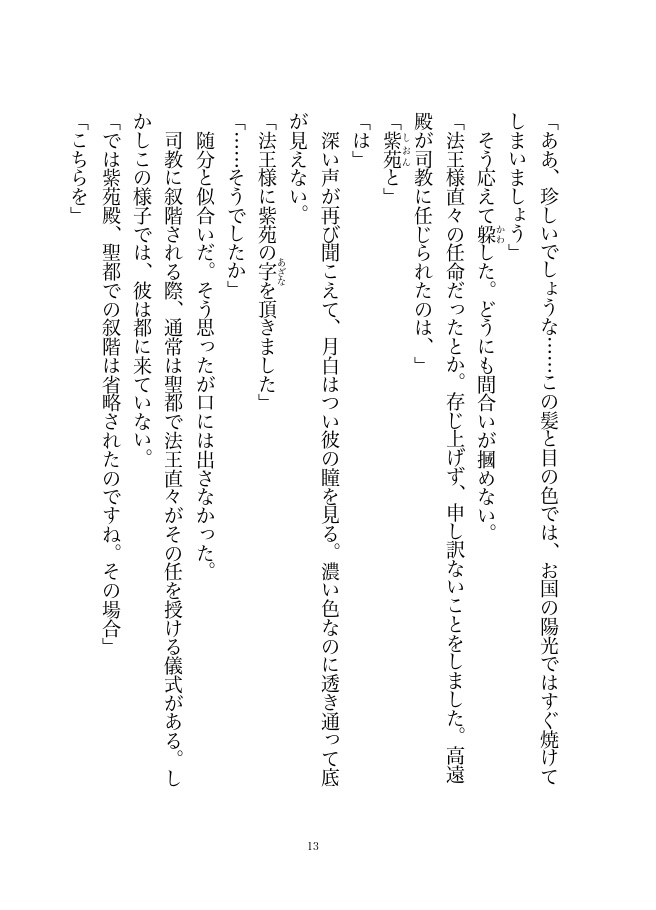 「ああ、珍しいでしょうな……この髪と目の色では、お国の陽光ではすぐ焼けてしまいましょう」
そう応えて躱した。どうにも間合いが摑めない。
「法王様直々の任命だったとか。存じ上げず、申し訳ないことをしました。高遠殿が司教に任じられたのは、」
「紫苑と」
「は」
深い声が再び聞こえて、月白はつい彼の瞳を見る。濃い色なのに透き通って底が見えない。
「法王様に紫苑の字を頂きました」
「……そうでしたか」
随分と似合いだ。そう思ったが口には出さなかった。
司教に叙階される際、通常は聖都で法王直々がその任を授ける儀式がある。しかしこの様子では、彼は都に来ていない。
「では紫苑殿、聖都での叙階は省略されたのですね。その場合」
「こちらを」

13